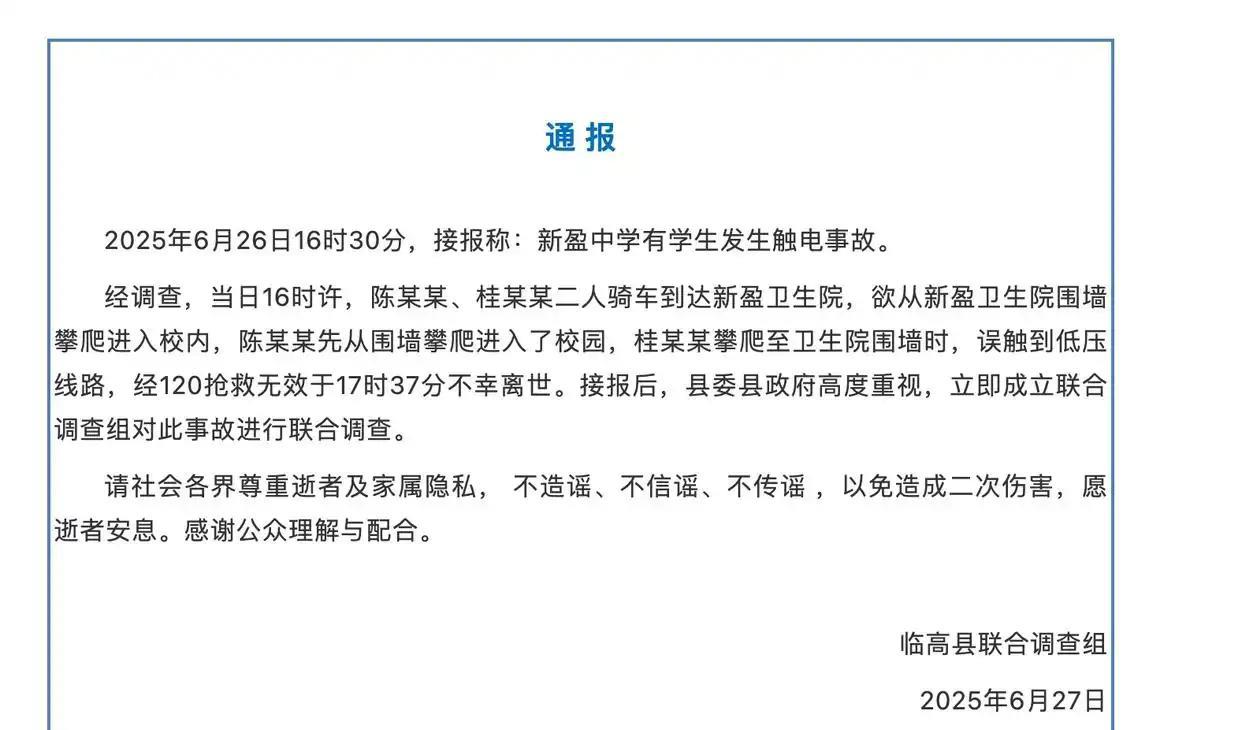 通 报

2025年6月26日16时30分，接报称：新盈中学有学生发生触电事故。

经调查，当日16时许，陈某某、桂某某二人骑车到达新盈卫生院，欲从新盈卫生院围墙攀爬进入校内，陈某某先从围墙攀爬进入了校园，桂某某攀爬至卫生院围墙时，误触到低压线路，经120抢救无效于17时37分不幸离世。接报后，县委县政府高度重视，立即成立联合调查组对此事故进行联合调查。

请社会各界尊重逝者及家属隐私， 不造谣、不信谣、不传谣 ，以免造成二次伤害，愿逝者安息。感谢公众理解与配合。

临高县联合调查组

2025年6月27日